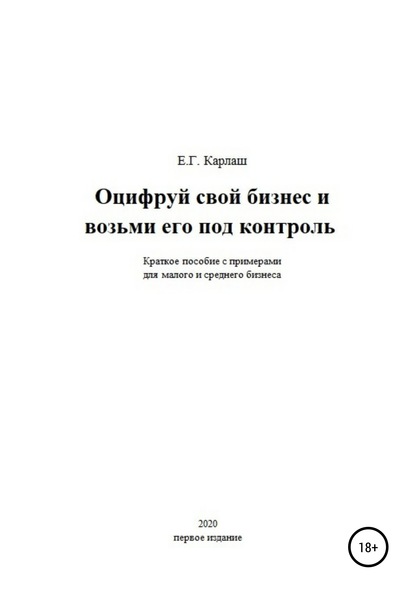 Е.Г. Карлаш

Оцифруй свой бизнес и возьми его под контроль

Краткое пособие с примерами для малого и среднего бизнеса

2020
первое издание

18+